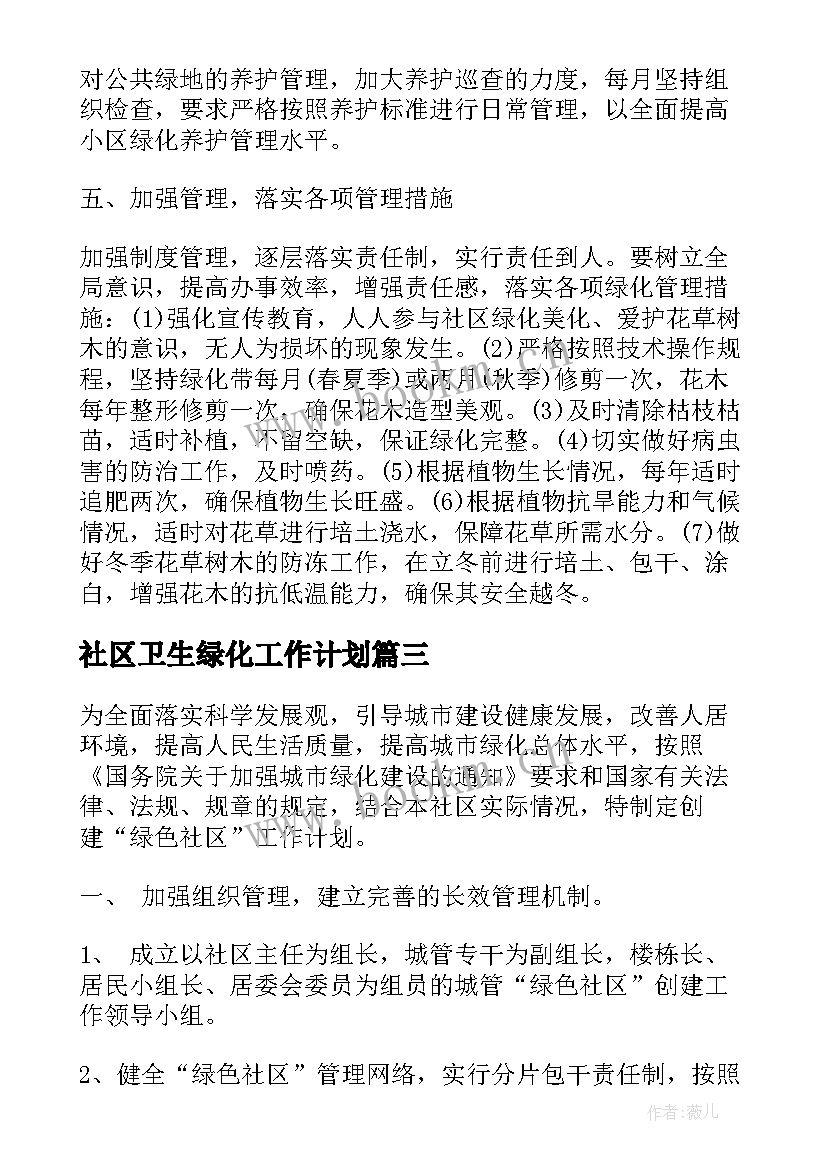 对公共绿地的养护管理，加大养护巡查的力度，每月坚持组织检查，要求严格按照养护标准进行日常管理，以全面提高小区绿化养护管理水平。

五、加强管理，落实各项管理措施

加强制度管理，逐层落实责任制，实行责任到人。要树立全局意识，提高办事效率，增强责任感，落实各项绿化管理措施：(1)强化宣传教育，人人参与社区绿化美化、爱护花草树木的意识，无人为损坏的现象发生。(2)严格按照技术操作规程，坚持绿化带每月(春夏季)或两月(秋季)修剪一次，花木每年整形修剪一次，确保花木造型美观。(3)及时清除枯枝枯苗，适时补植，不留空缺，保证绿化完整。(4)切实做好病虫害的防治工作，及时喷药。(5)根据植物生长情况，每年适时追肥两次，确保植物生长旺盛。(6)根据植物抗旱能力和气候情况，适时对花草进行培土浇水，保障花草所需水分。(7)做好冬季花草树木的防冻工作，在立冬前进行培土、包干、涂白，增强花木的抗低温能力，确保其安全越冬。

社区卫生绿化工作计划篇三

为全面落实科学发展观，引导城市建设健康发展，改善人居环境，提高人民生活质量，提高城市绿化总体水平，按照《国务院关于加强城市绿化建设的通知》要求和国家有关法律、法规、规章的规定，结合本社区实际情况，特制定创建“绿色社区”工作计划。

一、 加强组织管理，建立完善的长效管理机制。

1、 成立以社区主任为组长，城管专干为副组长，楼栋长、居民小组长、居委会委员为组员的城管“绿色社区”创建工作领导小组。

2、健全“绿色社区”管理网络，实行分片包干责任制，按照

作者：薇儿